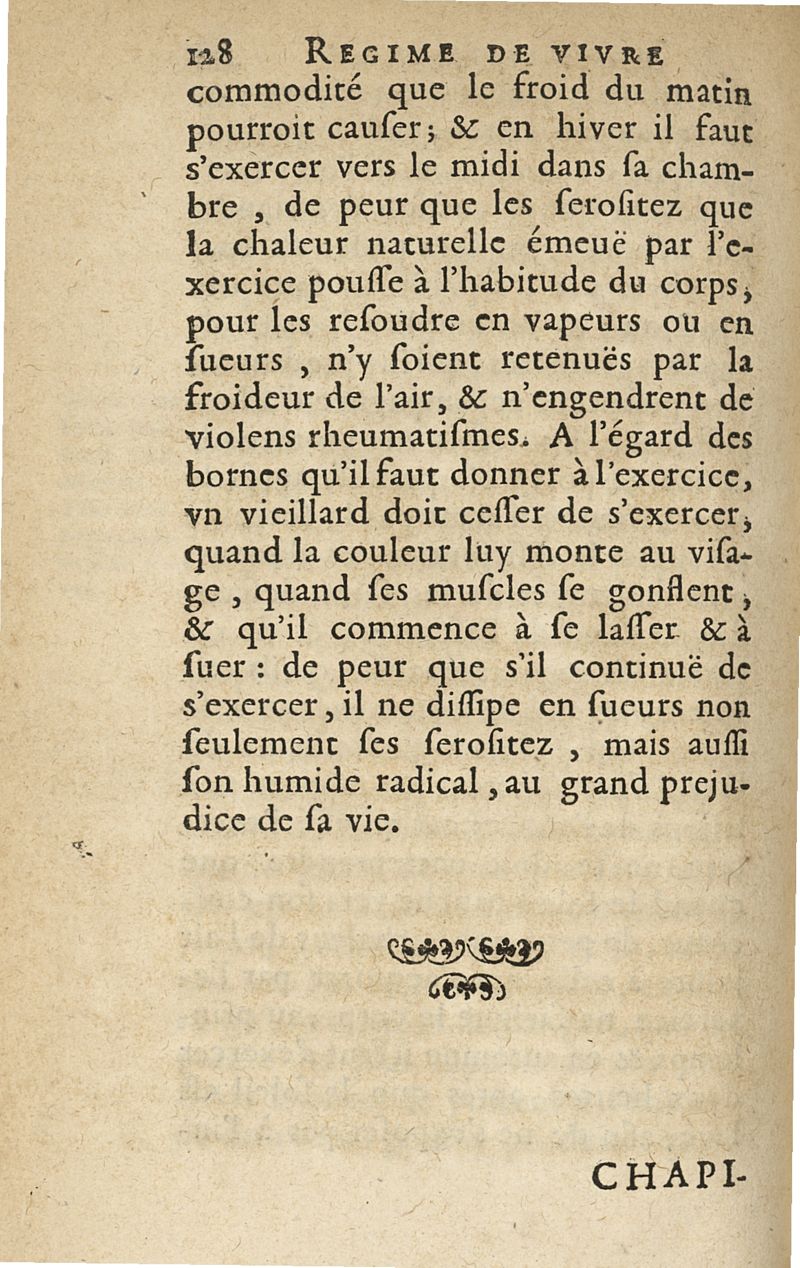 128 REGIME DE VIVRE

commodité que le froid du matin pourroit cauſer; & en hiver il faut s'exercer vers le midi dans ſa chambre, de peur que les ſeroſitez que la chaleur naturelle émeuë par l'exercice pouſſe à l'habitude du corps, pour les reſoudre en vapeurs ou en ſueurs, n'y ſoient retenuës par la froideur de l'air, & n'engendrent de violens rheumatiſmes. A l'égard des bornes qu'il faut donner à l'exercice, vn vieillard doit ceſſer de s'exercer, quand la couleur luy monte au viſage, quand ſes muſcles ſe gonflent, & qu'il commence à ſe laſſer & à ſuer: de peur que s'il continuë de s'exercer, il ne diſſipe en ſueurs non ſeulement ſes ſeroſitez, mais auſſi ſon humide radical, au grand prejudice de ſa vie.

CHAPI-